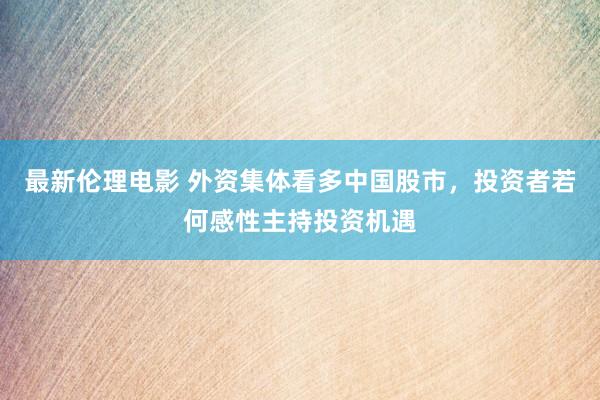 最新伦理电影 外资集体看多中国股市，投资者若何感性主持投资机遇